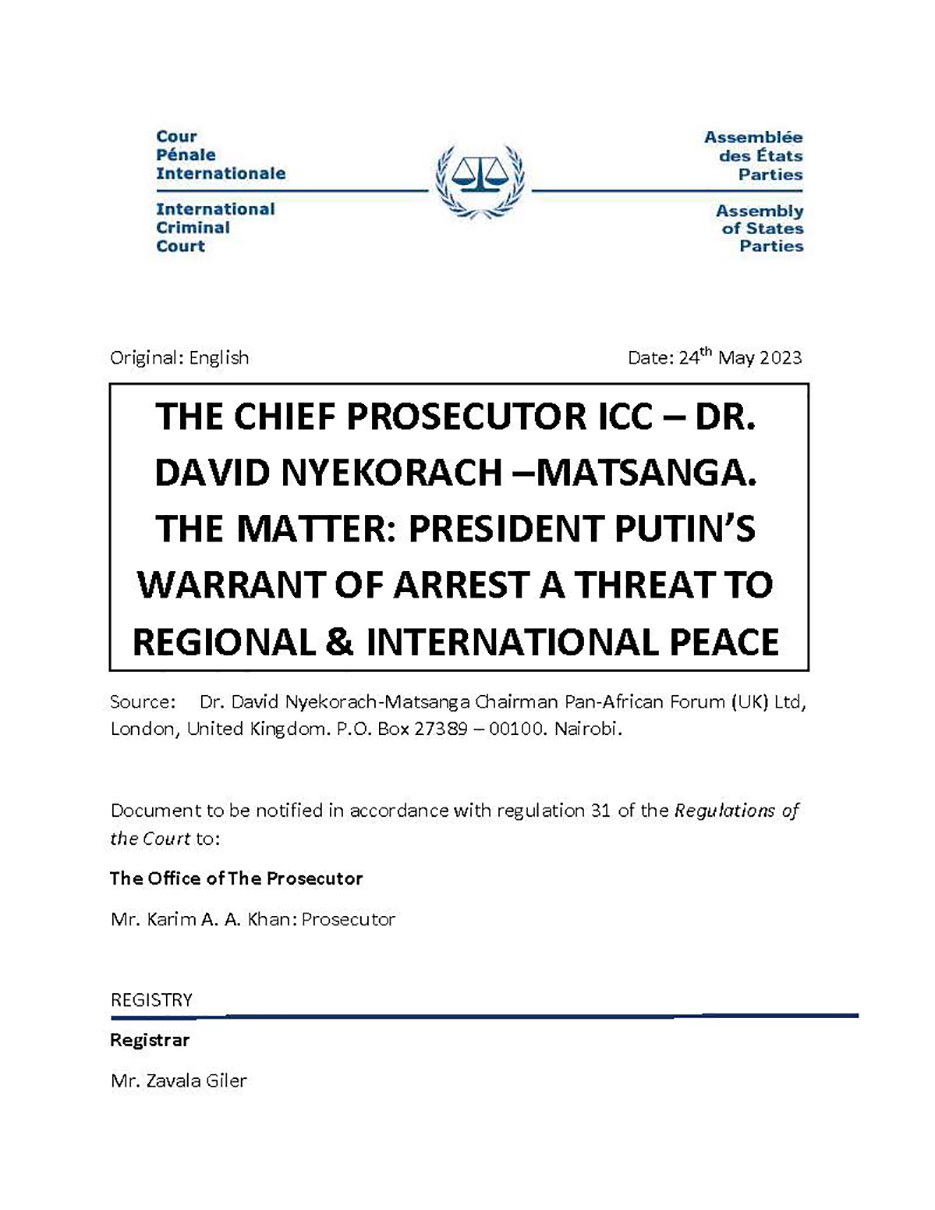 Cour
Pénale
Internationale

International
Criminal
Court

Assemblée
des États
Parties

Assembly
of States
Parties

Original: English

Date: 24$^{th}$ May 2023

THE CHIEF PROSECUTOR ICC – DR. DAVID NYEKORACH –MATSANGA. THE MATTER: PRESIDENT PUTIN'S WARRANT OF ARREST A THREAT TO REGIONAL & INTERNATIONAL PEACE

Source: Dr. David Nyekorach-Matsanga Chairman Pan-African Forum (UK) Ltd, London, United Kingdom. P.O. Box 27389 – 00100. Nairobi.

Document to be notified in accordance with regulation 31 of the Regulations of the Court to:

The Office of The Prosecutor

Mr. Karim A. A. Khan: Prosecutor

REGISTRY

Registrar

Mr. Zavala Giler